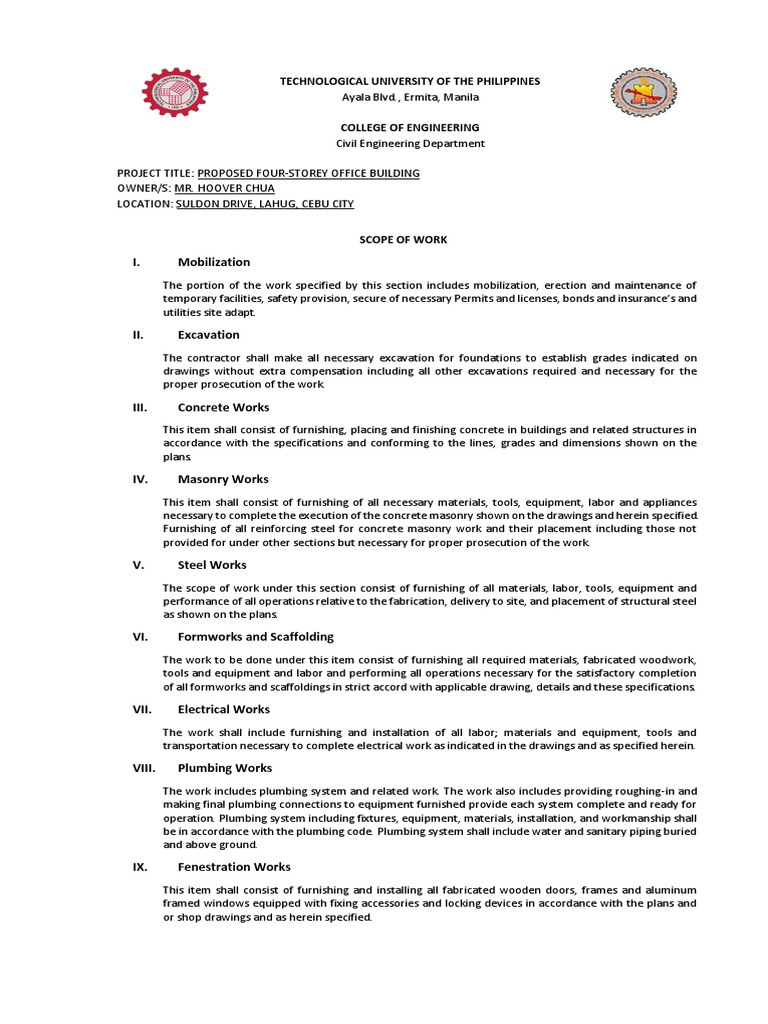 TECHNOLOGICAL UNIVERSITY OF THE PHILIPPINES
Ayala Blvd., Ermita, Manila

COLLEGE OF ENGINEERING
Civil Engineering Department

PROJECT TITLE: PROPOSED FOUR-STOREY OFFICE BUILDING
OWNER/S: MR. HOOVER CHUA
LOCATION: SULDON DRIVE, LAHUG, CEBU CITY

SCOPE OF WORK

I. Mobilization

The portion of the work specified by this section includes mobilization, erection and maintenance of temporary facilities, safety provision, secure of necessary Permits and licenses, bonds and insurance's and utilities site adapt.

II. Excavation

The contractor shall make all necessary excavation for foundations to establish grades indicated on drawings without extra compensation including all other excavations required and necessary for the proper prosecution of the work.

III. Concrete Works

This item shall consist of furnishing, placing and finishing concrete in buildings and related structures in accordance with the specifications and conforming to the lines, grades and dimensions shown on the plans.

IV. Masonry Works

This item shall consist of furnishing of all necessary materials, tools, equipment, labor and appliances necessary to complete the execution of the concrete masonry shown on the drawings and herein specified. Furnishing of all reinforcing steel for concrete masonry work and their placement including those not provided for under other sections but necessary for proper prosecution of the work.

V. Steel Works

The scope of work under this section consist of furnishing of all materials, labor, tools, equipment and performance of all operations relative to the fabrication, delivery to site, and placement of structural steel as shown on the plans.

VI. Formworks and Scaffolding

The work to be done under this item consist of furnishing all required materials, fabricated woodwork, tools and equipment and labor and performing all operations necessary for the satisfactory completion of all formworks and scaffoldings in strict accord with applicable drawing, details and these specifications.

VII. Electrical Works

The work shall include furnishing and installation of all labor; materials and equipment, tools and transportation necessary to complete electrical work as indicated in the drawings and as specified herein.

VIII. Plumbing Works

The work includes plumbing system and related work. The work also includes providing roughing-in and making final plumbing connections to equipment furnished provide each system complete and ready for operation. Plumbing system including fixtures, equipment, materials, installation, and workmanship shall be in accordance with the plumbing code. Plumbing system shall include water and sanitary piping buried and above ground.

IX. Fenestration Works

This item shall consist of furnishing and installing all fabricated wooden doors, frames and aluminum framed windows equipped with fixing accessories and locking devices in accordance with the plans and or shop drawings and as herein specified.